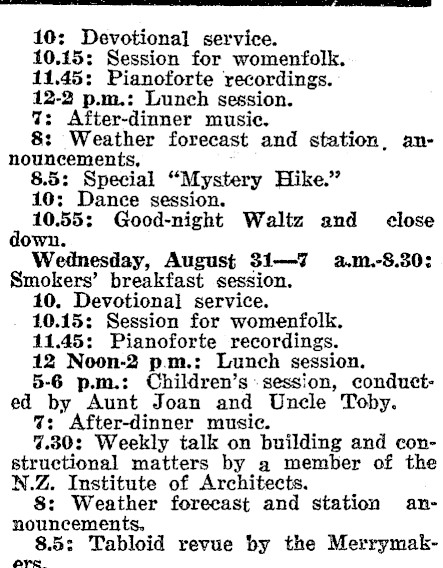 10: Devotional service.
10.15: Session for womenfolk.
11.45: Pianoforte recordings.
12-2 p.m.: Lunch session.
7: After-dinner music.
8: Weather forecast and station announcements.
8.5: Special "Mystery Hike."
10: Dance session.
10.55: Good-night Waltz and close down.
Wednesday, August 31—7 a.m.-8.30: Smokers' breakfast session.
10. Devotional service.
10.15: Session for womenfolk.
11.45: Pianoforte recordings.
12 Noon-2 p.m.: Lunch session.
5-6 p.m.: Children's session, conducted by Aunt Joan and Uncle Toby.
7: After-dinner music.
7.30: Weekly talk on building and constructional matters by a member of the N.Z. Institute of Architects.
8: Weather forecast and station announcements.
8.5: Tabloid revue by the Merrymakers.